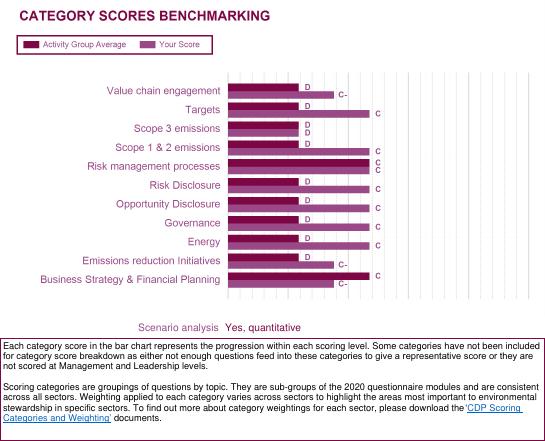 CATEGORY SCORES BENCHMARKING

Activity Group Average
Your Score

Value chain engagement
D
C-
Targets
D
C
Scope 3 emissions
D
D
Scope 1 & 2 emissions
D
C
Risk management processes
C
C
Risk Disclosure
D
C
Opportunity Disclosure
D
C
Governance
D
C
Energy
D
C
Emissions reduction Initiatives
D
C-
Business Strategy & Financial Planning
C
C-

Scenario analysis Yes, quantitative

Each category score in the bar chart represents the progression within each scoring level. Some categories have not been included for category score breakdown as either not enough questions feed into these categories to give a representative score or they are not scored at Management and Leadership levels.

Scoring categories are groupings of questions by topic. They are sub-groups of the 2020 questionnaire modules and are consistent across all sectors. Weighting applied to each category varies across sectors to highlight the areas most important to environmental stewardship in specific sectors. To find out more about category weightings for each sector, please download the 'CDP Scoring Categories and Weighting' documents.